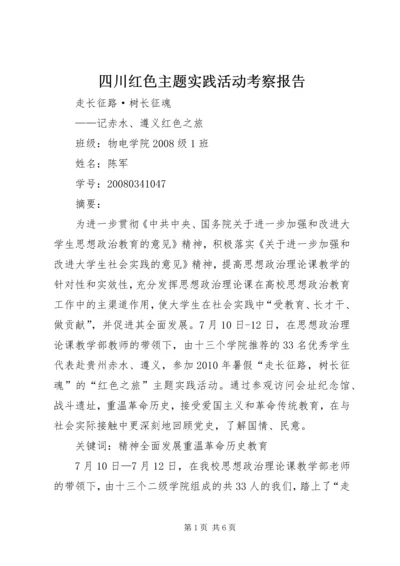 四川红色主题实践活动考察报告

走长征路·树长征魂

——记赤水、遵义红色之旅

班级：物电学院2008级1班

姓名：陈军

学号：20080341047

摘要：

为进一步贯彻《中共中央、国务院关于进一步加强和改进大学生思想政治教育的意见》精神，积极落实《关于进一步加强和改进大学生社会实践的意见》精神，提高思想政治理论课教学的针对性和实效性，充分发挥思想政治理论课在高校思想政治教育工作中的主渠道作用，使大学生在社会实践中“受教育、长才干、做贡献”，并促进其全面发展。7月10日-12日，在思想政治理论课教学部教师的带领下，由十三个学院推荐的33名优秀学生代表赴贵州赤水、遵义，参加2010年暑假“走长征路，树长征魂”的“红色之旅”主题实践活动。通过参观访问会址纪念馆、战斗遗址，重温革命历史，接受爱国主义和革命传统教育，在与社会实际接触中更深刻地回顾党史，了解国情、民意。

关键词：精神全面发展重温革命历史教育

7月10日—7月12日，在我校思想政治理论课教学部老师的带领下，由十三个二级学院组成的共33人的我们，踏上了“走

第1页 共6页